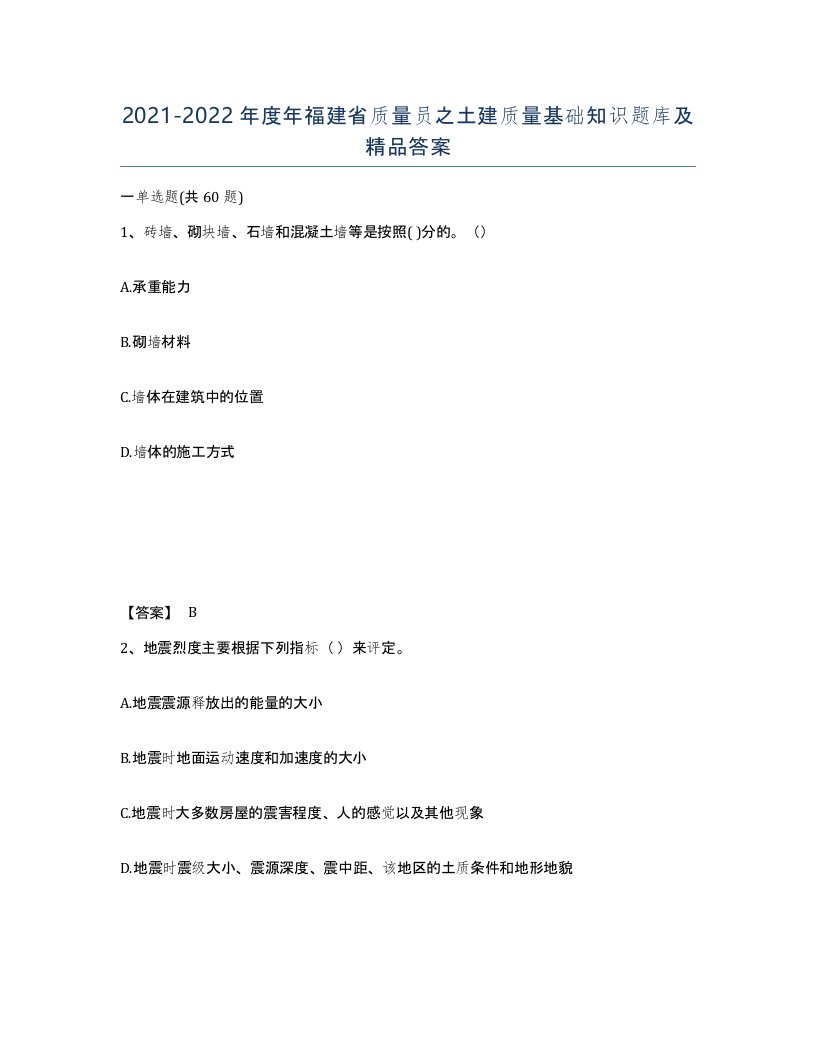 2021-2022年度年福建省质量员之土建质量基础知识题库及精品答案

一单选题(共60题)

1、砖墙、砌块墙、石墙和混凝土墙等是按照( )分的。()

A.承重能力

B.砌墙材料

C.墙体在建筑中的位置

D.墙体的施工方式

【答案】 B

2、地震烈度主要根据下列指标（）来评定。

A.地震震源释放出的能量的大小

B.地震时地面运动速度和加速度的大小

C.地震时大多数房屋的震害程度、人的感觉以及其他现象

D.地震时震级大小、震源深度、震中距、该地区的土质条件和地形地貌